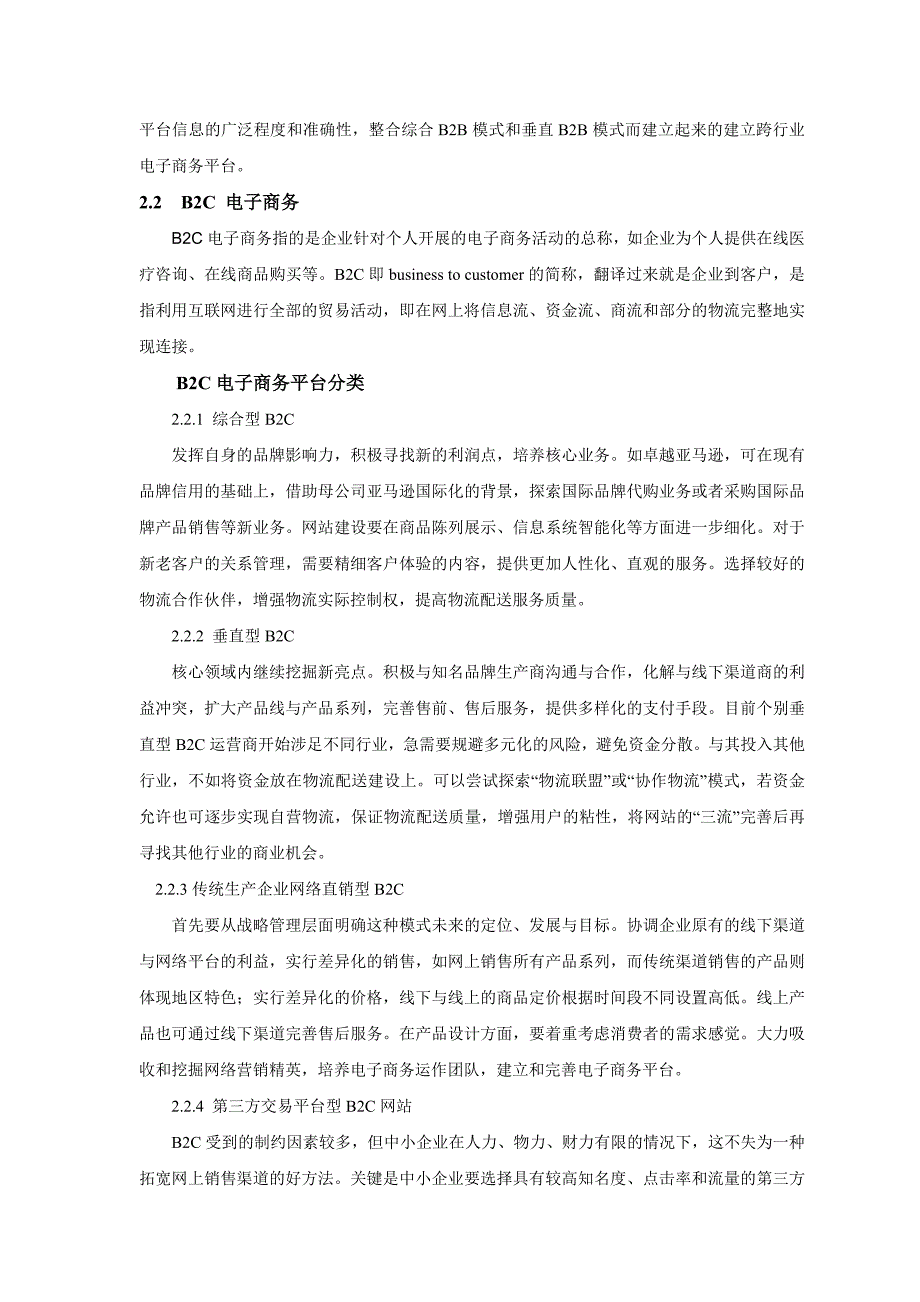 平台信息的广泛程度和准确性，整合综合 B2B 模式和垂直 B2B 模式而建立起来的建立跨行业电子商务平台。

2.2 B2C 电子商务

B2C 电子商务指的是企业针对个人开展的电子商务活动的总称，如企业为个人提供在线医疗咨询、在线商品购买等。B2C 即 business to customer 的简称，翻译过来就是企业到客户，是指利用互联网进行全部的贸易活动，即在网上将信息流、资金流、商流和部分的物流完整地实现连接。

B2C 电子商务平台分类

2.2.1 综合型 B2C

发挥自身的品牌影响力，积极寻找新的利润点，培养核心业务。如卓越亚马逊，可在现有品牌信用的基础上，借助母公司亚马逊国际化的背景，探索国际品牌代购业务或者采购国际品牌产品销售等新业务。网站建设要在商品陈列展示、信息系统智能化等方面进一步细化。对于新老客户的关系管理，需要精细客户体验的内容，提供更加人性化、直观的服务。选择较好的物流合作伙伴，增强物流实际控制权，提高物流配送服务质量。

2.2.2 垂直型 B2C

核心领域内继续挖掘新亮点。积极与知名品牌生产商沟通与合作，化解与线下渠道商的利益冲突，扩大产品线与产品系列，完善售前、售后服务，提供多样化的支付手段。目前个别垂直型 B2C 运营商开始涉足不同行业，急需要规避多元化的风险，避免资金分散。与其投入其他行业，不如将资金放在物流配送建设上。可以尝试探索“物流联盟”或“协作物流”模式，若资金允许也可逐步实现自营物流，保证物流配送质量，增强用户的粘性，将网站的“三流”完善后再寻找其他行业的商业机会。

2.2.3 传统生产企业网络直销型 B2C

首先要从战略管理层面明确这种模式未来的定位、发展与目标。协调企业原有的线下渠道与网络平台的利益，实行差异化的销售，如网上销售所有产品系列，而传统渠道销售的产品则体现地区特色；实行差异化的价格，线下与线上的商品定价根据时间段不同设置高低。线上产品也可通过线下渠道完善售后服务。在产品设计方面，要着重考虑消费者的需求感觉。大力吸收和挖掘网络营销精英，培养电子商务运作团队，建立和完善电子商务平台。

2.2.4 第三方交易平台型 B2C 网站

B2C 受到的制约因素较多，但中小企业在人力、物力、财力有限的情况下，这不失为一种拓宽网上销售渠道的好方法。关键是中小企业要选择具有较高知名度、点击率和流量的第三方